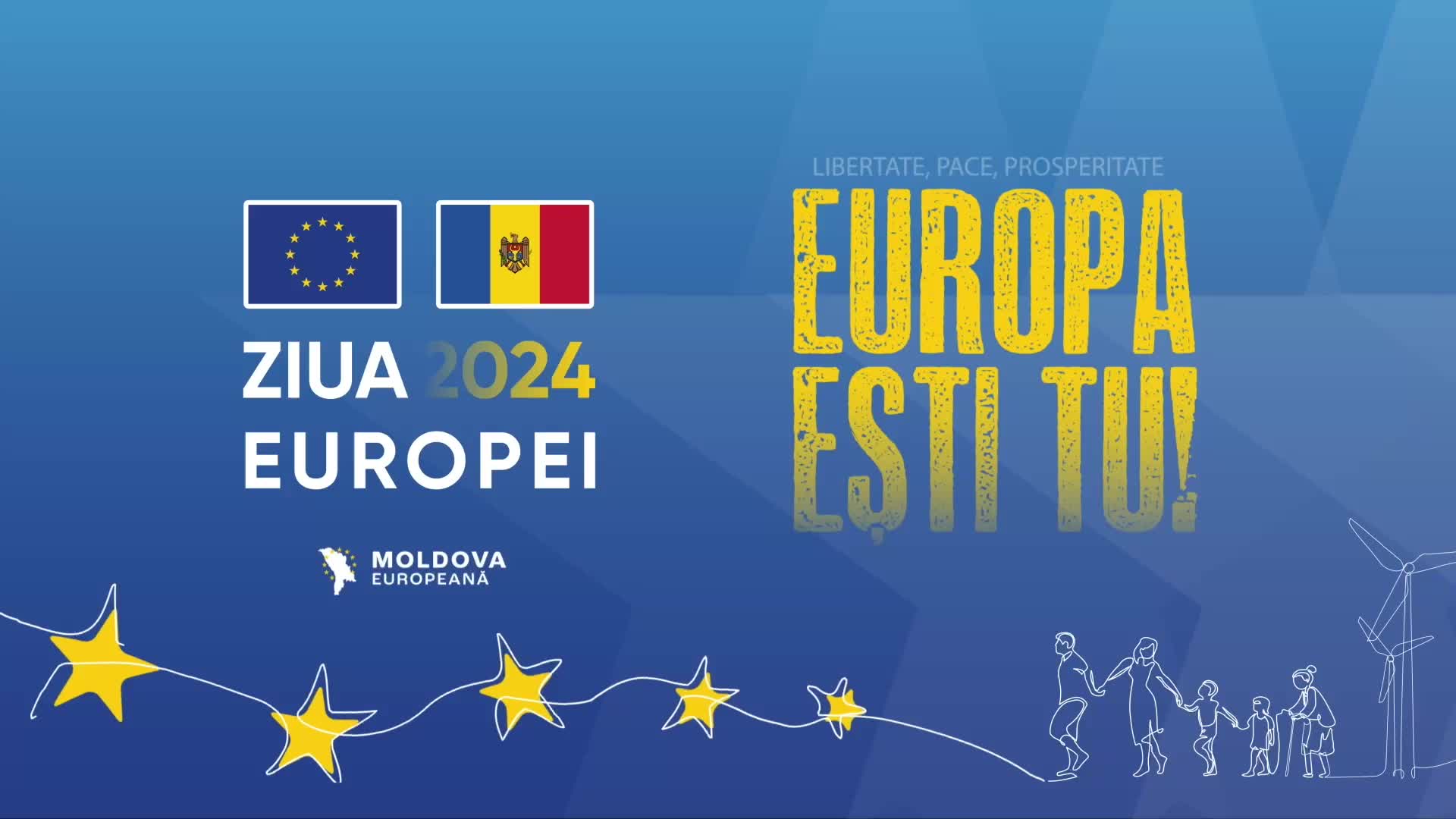 ZIUA 2024
EUROPEI

MOLDOVA
EUROPEANĂ

LIBERTATE, PACE, PROSPERITATE
EUROPA
EȘTI TU!